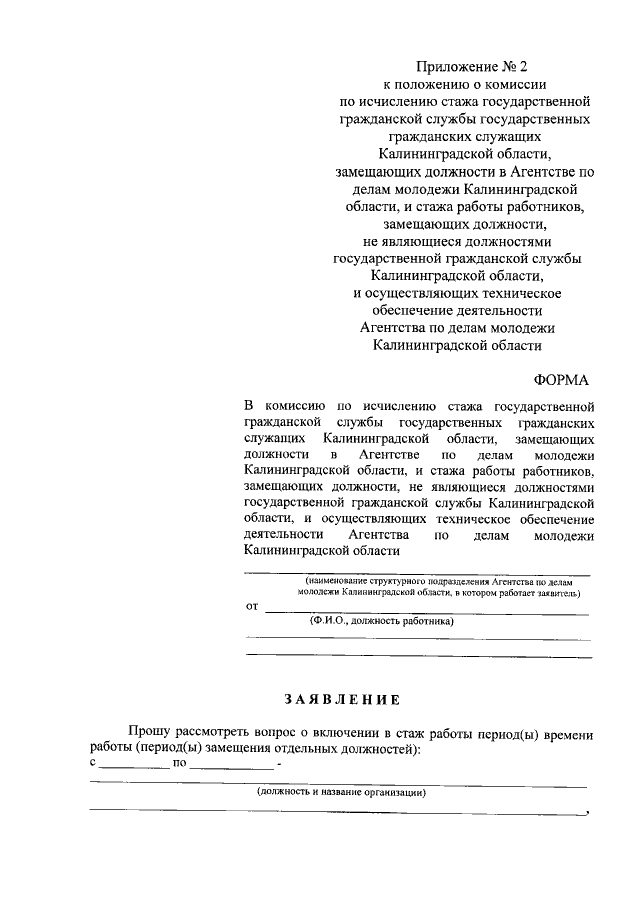 Приложение № 2
к положению о комиссии
по исчислению стажа государственной
гражданской службы государственных
гражданских служащих
Калининградской области,
замещающих должности в Агентстве по
делам молодежи Калининградской
области, и стажа работы работников,
замещающих должности,
не являющиеся должностями
государственной гражданской службы
Калининградской области,
и осуществляющих техническое
обеспечение деятельности
Агентства по делам молодежи
Калининградской области

ФОРМА

В комиссию по исчислению стажа государственной гражданской службы государственных гражданских служащих Калининградской области, замещающих должности в Агентстве по делам молодежи Калининградской области, и стажа работы работников, замещающих должности, не являющиеся должностями государственной гражданской службы Калининградской области, и осуществляющих техническое обеспечение деятельности Агентства по делам молодежи Калининградской области

(наименование структурного подразделения Агентства по делам молодежи Калининградской области, в котором работает заявитель)

от

(Ф.И.О., должность работника)

ЗАЯВЛЕНИЕ

Прошу рассмотреть вопрос о включении в стаж работы период(ы) времени работы (период(ы) замещения отдельных должностей):
с __________ по __________ -

(должность и название организации)
,